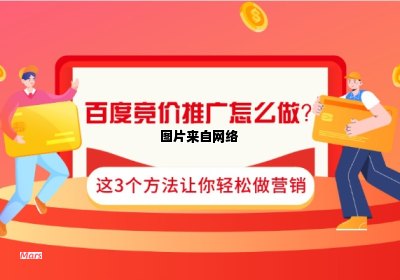 百度竞价推广怎么做?
图片来自网络
这3个方法让你轻松做营销
Mars